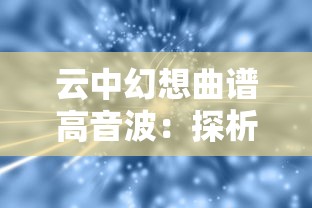 云中幻想曲谱高音波：探析